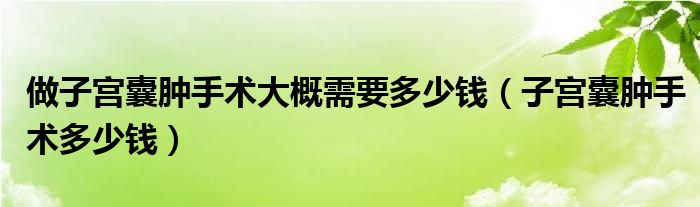 做子宫囊肿手术大概需要多少钱（子宫囊肿手术多少钱）